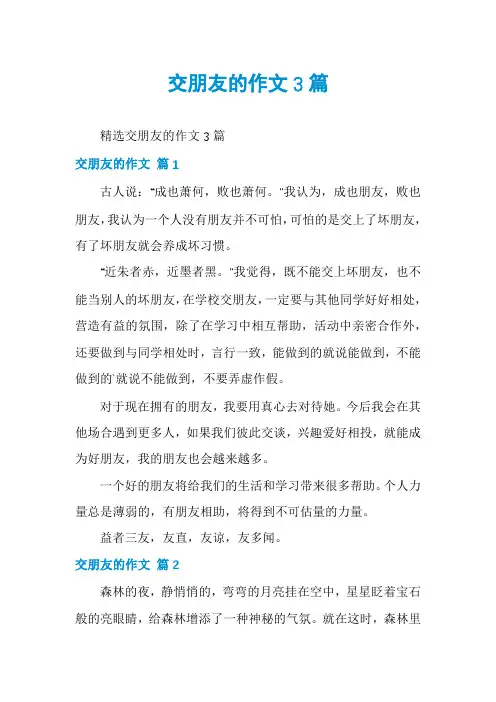 交朋友的作文 3 篇

精选交朋友的作文 3 篇

交朋友的作文 篇 1

古人说："成也萧何，败也萧何。"我认为，成也朋友，败也朋友，我认为一个人没有朋友并不可怕，可怕的是交上了坏朋友，有了坏朋友就会养成坏习惯。

"近朱者赤，近墨者黑。"我觉得，既不能交上坏朋友，也不能当别人的坏朋友，在学校交朋友，一定要与其他同学好好相处，营造有益的氛围，除了在学习中相互帮助，活动中亲密合作外，还要做到与同学相处时，言行一致，能做到的就说能做到，不能做到的`就说不能做到，不要弄虚作假。

对于现在拥有的朋友，我要用真心去对待她。今后我会在其他场合遇到更多人，如果我们彼此交谈，兴趣爱好相投，就能成为好朋友，我的朋友也会越来越多。

一个好的朋友将给我们的生活和学习带来很多帮助。个人力量总是薄弱的，有朋友相助，将得到不可估量的力量。

益者三友，友直，友谅，友多闻。

交朋友的作文 篇 2

森林的夜，静悄悄的，弯弯的月亮挂在空中，星星眨着宝石般的亮眼睛，给森林增添了一种神秘的气氛。就在这时，森林里